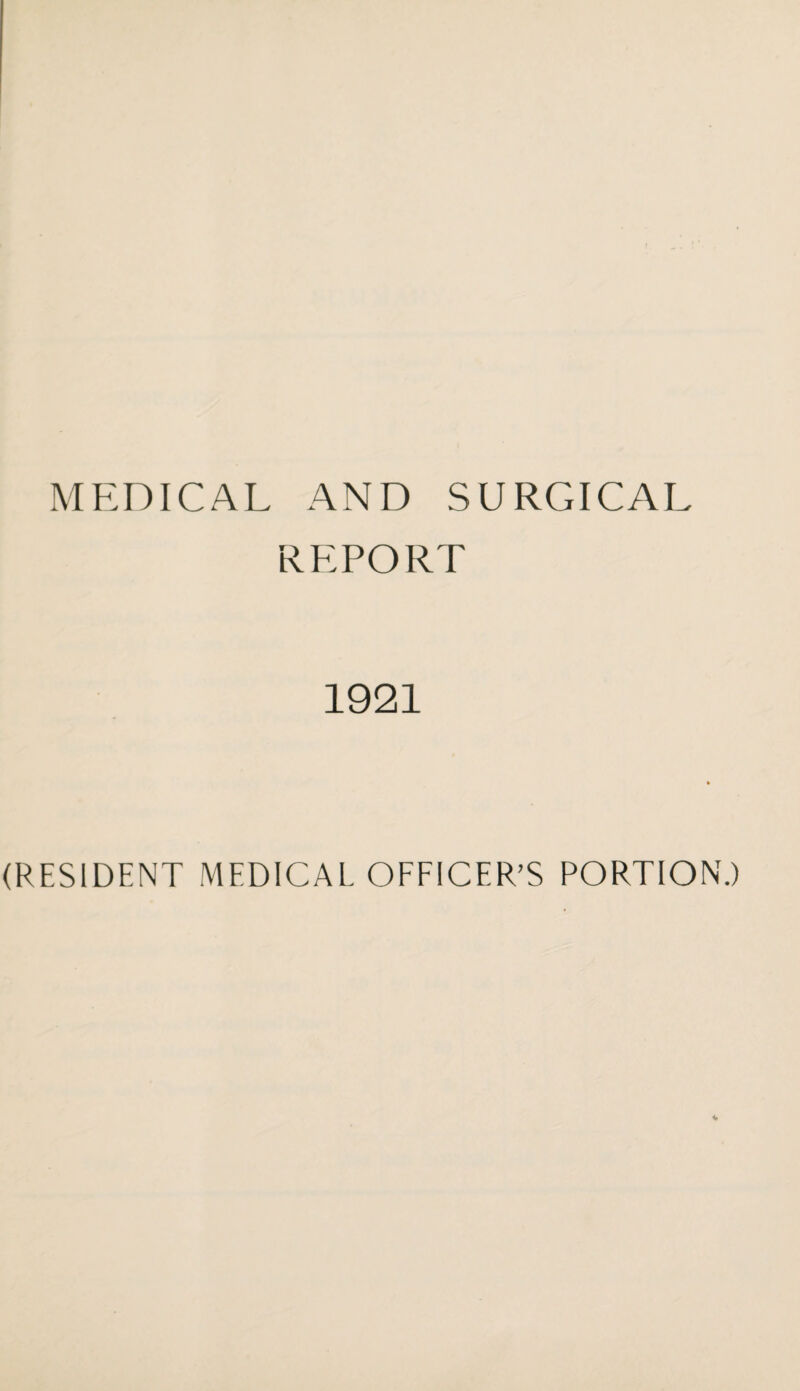 MEDICAL AND SURGICAL REPORT

1921

(RESIDENT MEDICAL OFFICER'S PORTION.)